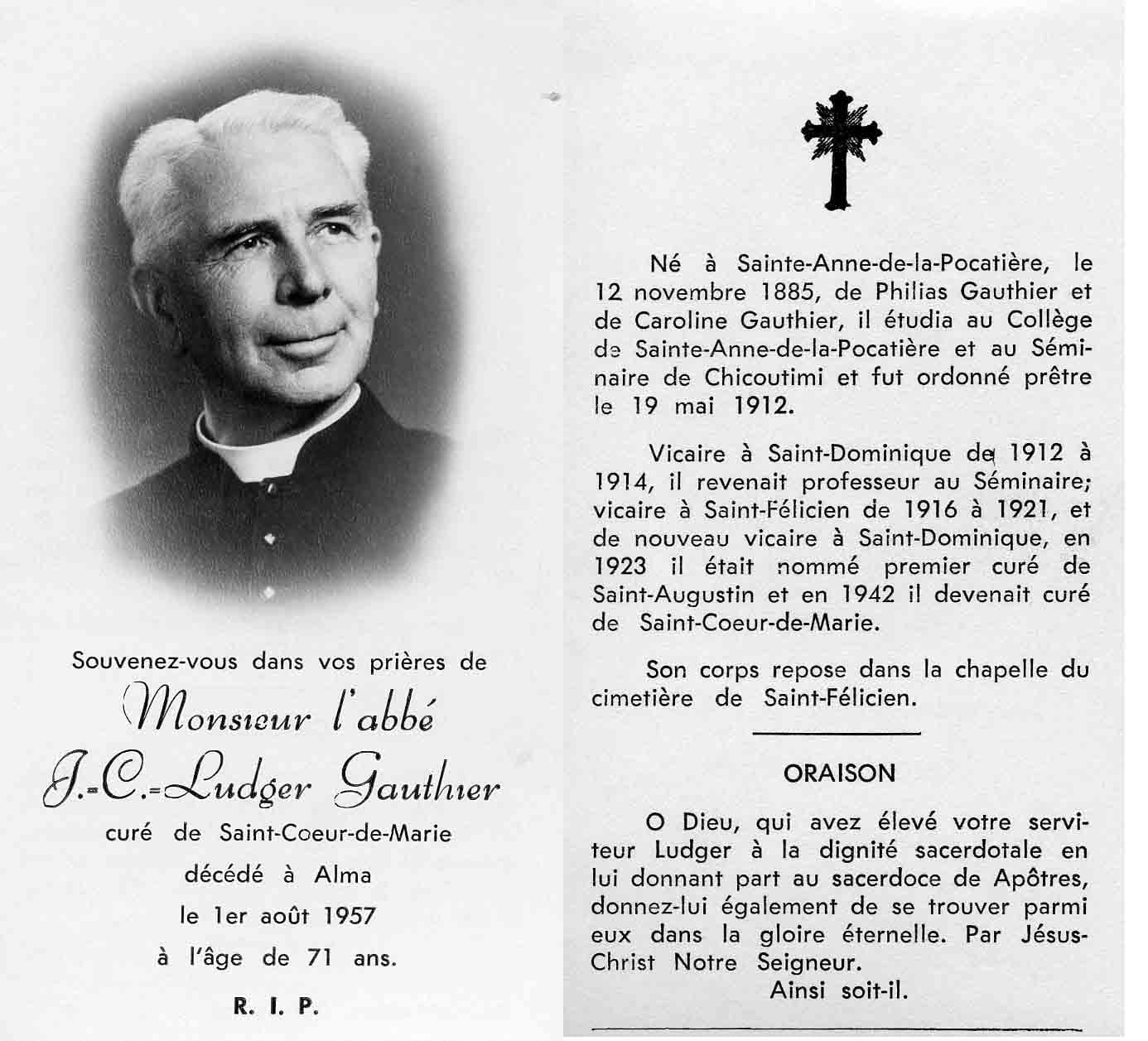 Souvenez-vous dans vos prières de

Monsieur l'abbé

J.-C.-Ludger Gauthier

curé de Saint-Coeur-de-Marie

décédé à Alma

le 1er août 1957

à l'âge de 71 ans.

R. I. P.

Né à Sainte-Anne-de-la-Pocatière, le 12 novembre 1885, de Philias Gauthier et de Caroline Gauthier, il étudia au Collège de Sainte-Anne-de-la-Pocatière et au Séminaire de Chicoutimi et fut ordonné prêtre le 19 mai 1912.

Vicaire à Saint-Dominique de 1912 à 1914, il revenait professeur au Séminaire; vicaire à Saint-Félicien de 1916 à 1921, et de nouveau vicaire à Saint-Dominique, en 1923 il était nommé premier curé de Saint-Augustin et en 1942 il devenait curé de Saint-Coeur-de-Marie.

Son corps repose dans la chapelle du cimetière de Saint-Félicien.

ORAISON

O Dieu, qui avez élevé votre serviteur Ludger à la dignité sacerdotale en lui donnant part au sacerdoce de Apôtres, donnez-lui également de se trouver parmi eux dans la gloire éternelle. Par Jésus-Christ Notre Seigneur.

Ainsi soit-il.